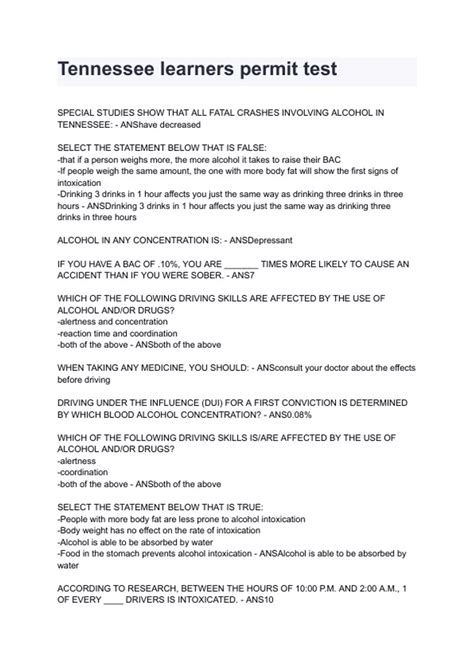 Tennessee learners permit test

SPECIAL STUDIES SHOW THAT ALL FATAL CRASHES INVOLVING ALCOHOL IN TENNESSEE: - ANShave decreased

SELECT THE STATEMENT BELOW THAT IS FALSE:
-that if a person weighs more, the more alcohol it takes to raise their BAC
-If people weigh the same amount, the one with more body fat will show the first signs of intoxication
-Drinking 3 drinks in 1 hour affects you just the same way as drinking three drinks in three hours - ANSDrinking 3 drinks in 1 hour affects you just the same way as drinking three drinks in three hours

ALCOHOL IN ANY CONCENTRATION IS: - ANSDepressant

IF YOU HAVE A BAC OF .10%, YOU ARE _______ TIMES MORE LIKELY TO CAUSE AN ACCIDENT THAN IF YOU WERE SOBER. - ANS7

WHICH OF THE FOLLOWING DRIVING SKILLS ARE AFFECTED BY THE USE OF ALCOHOL AND/OR DRUGS?
-alertness and concentration
-reaction time and coordination
-both of the above - ANSboth of the above

WHEN TAKING ANY MEDICINE, YOU SHOULD: - ANSconsult your doctor about the effects before driving

DRIVING UNDER THE INFLUENCE (DUI) FOR A FIRST CONVICTION IS DETERMINED BY WHICH BLOOD ALCOHOL CONCENTRATION? - ANS0.08%

WHICH OF THE FOLLOWING DRIVING SKILLS IS/ARE AFFECTED BY THE USE OF ALCOHOL AND/OR DRUGS?
-alertness
-coordination
-both of the above - ANSboth of the above

SELECT THE STATEMENT BELOW THAT IS TRUE:
-People with more body fat are less prone to alcohol intoxication
-Body weight has no effect on the rate of intoxication
-Alcohol is able to be absorbed by water
-Food in the stomach prevents alcohol intoxication - ANSAlcohol is able to be absorbed by water

ACCORDING TO RESEARCH, BETWEEN THE HOURS OF 10:00 P.M. AND 2:00 A.M., 1 OF EVERY ____ DRIVERS IS INTOXICATED. - ANS10